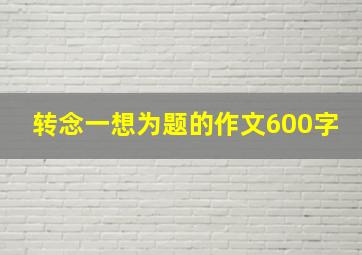 转念一想为题的作文600字